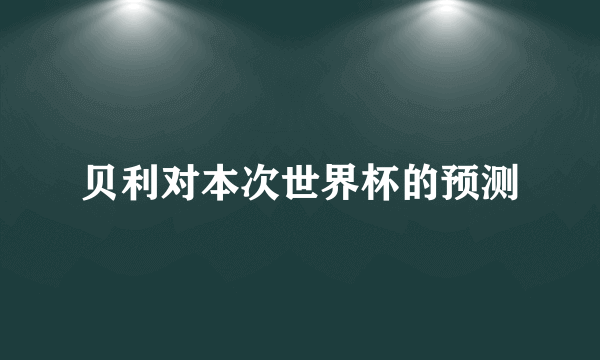 贝利对本次世界杯的预测